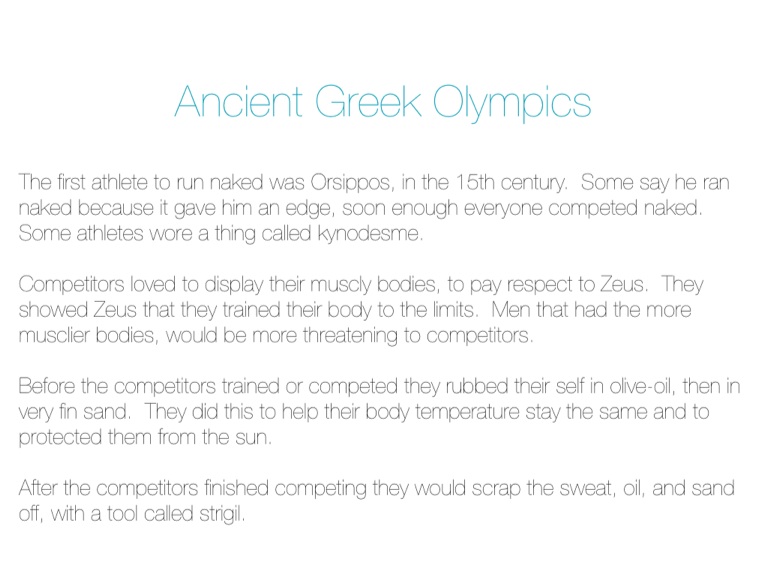 Ancient Greek Olympics

The first athlete to run naked was Orsippos, in the 15th century. Some say he ran naked because it gave him an edge, soon enough everyone competed naked. Some athletes wore a thing called kynodesme.

Competitors loved to display their muscly bodies, to pay respect to Zeus. They showed Zeus that they trained their body to the limits. Men that had the more musclier bodies, would be more threatening to competitors.

Before the competitors trained or competed they rubbed their self in olive-oil, then in very fin sand. They did this to help their body temperature stay the same and to protected them from the sun.

After the competitors finished competing they would scrap the sweat, oil, and sand off, with a tool called strigil.